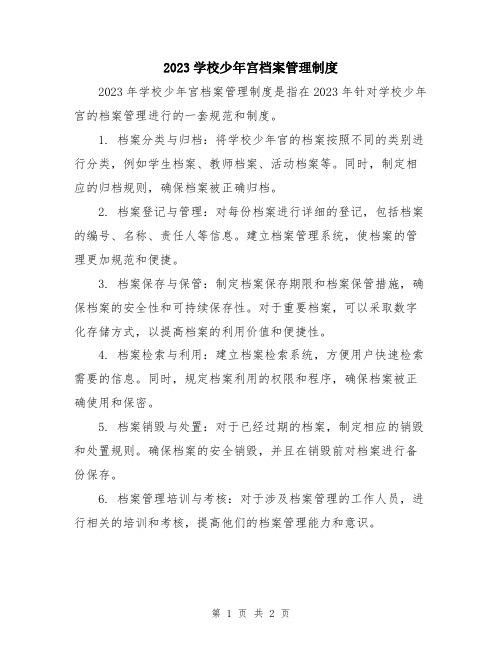 2023 学校少年宫档案管理制度

2023 年学校少年宫档案管理制度是指在 2023 年针对学校少年宫的档案管理进行的一套规范和制度。

1. 档案分类与归档：将学校少年宫的档案按照不同的类别进行分类，例如学生档案、教师档案、活动档案等。同时，制定相应的归档规则，确保档案被正确归档。

2. 档案登记与管理：对每份档案进行详细的登记，包括档案的编号、名称、责任人等信息。建立档案管理系统，使档案的管理更加规范和便捷。

3. 档案保存与保管：制定档案保存期限和档案保管措施，确保档案的安全性和可持续保存性。对于重要档案，可以采取数字化存储方式，以提高档案的利用价值和便捷性。

4. 档案检索与利用：建立档案检索系统，方便用户快速检索需要的信息。同时，规定档案利用的权限和程序，确保档案被正确使用和保密。

5. 档案销毁与处置：对于已经过期的档案，制定相应的销毁和处置规则。确保档案的安全销毁，并且在销毁前对档案进行备份保存。

6. 档案管理培训与考核：对于涉及档案管理的工作人员，进行相关的培训和考核，提高他们的档案管理能力和意识。

第 1 页 共 2 页